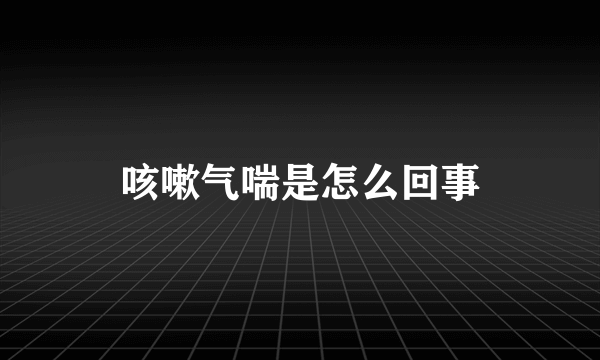 咳嗽气喘是怎么回事